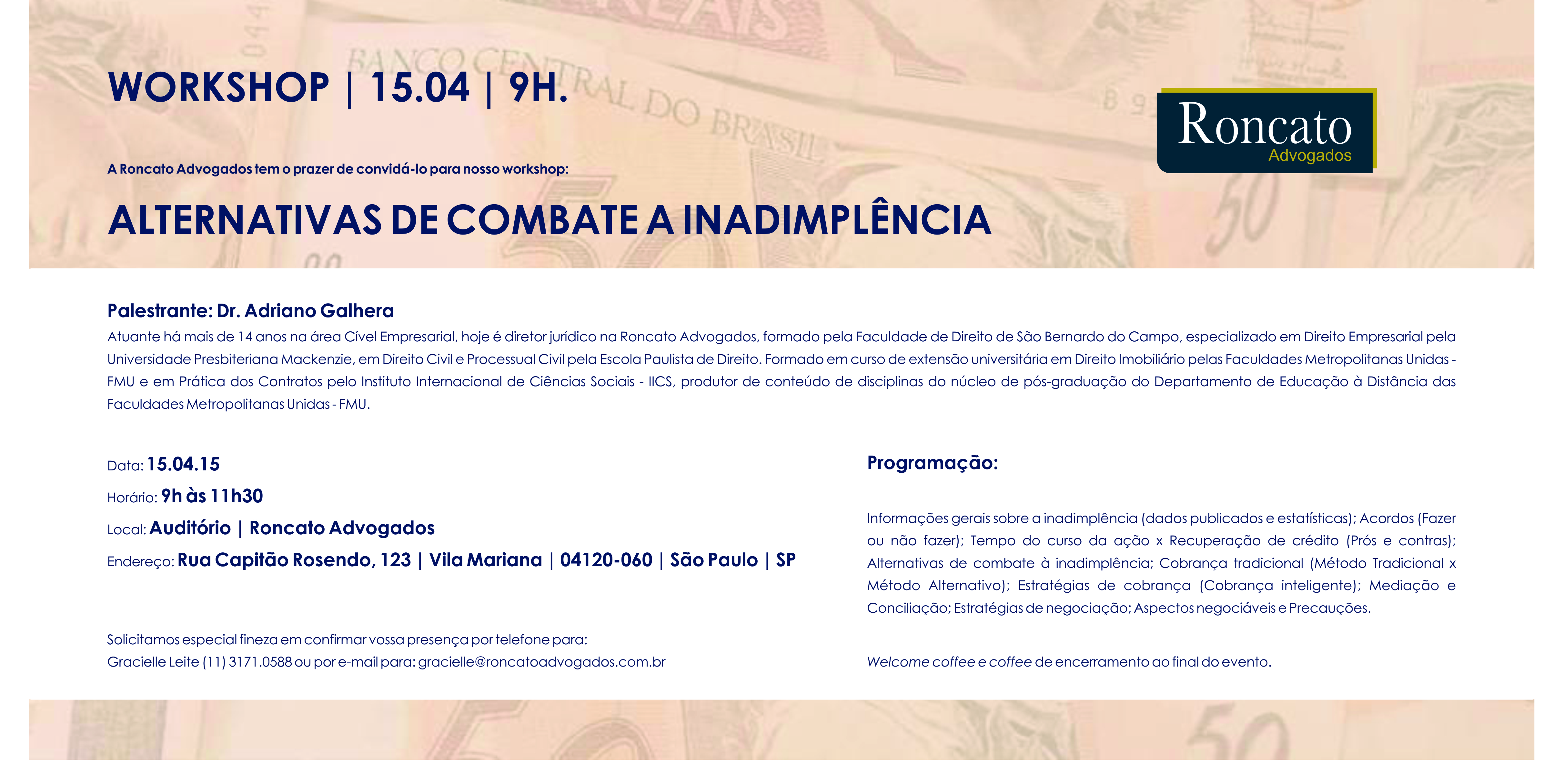 WORKSHOP | 15.04 | 9H.

Roncato
Advogados

A Roncato Advogados tem o prazer de convidá-lo para nosso workshop:

ALTERNATIVAS DE COMBATE A INADIMPLÊNCIA

Palestrante: Dr. Adriano Galhera

Atuante há mais de 14 anos na área Cível Empresarial, hoje é diretor jurídico na Roncato Advogados, formado pela Faculdade de Direito de São Bernardo do Campo, especializado em Direito Empresarial pela Universidade Presbiteriana Mackenzie, em Direito Civil e Processual Civil pela Escola Paulista de Direito. Formado em curso de extensão universitária em Direito Imobiliário pelas Faculdades Metropolitanas Unidas - FMU e em Prática dos Contratos pelo Instituto Internacional de Ciências Sociais - IICS, produtor de conteúdo de disciplinas do núcleo de pós-graduação do Departamento de Educação à Distância das Faculdades Metropolitanas Unidas - FMU.

Data: 15.04.15
Horário: 9h às 11h30
Local: Auditório | Roncato Advogados
Endereço: Rua Capitão Rosendo, 123 | Vila Mariana | 04120-060 | São Paulo | SP

Solicitamos especial fineza em confirmar vossa presença por telefone para:
Gracielle Leite (11) 3171.0588 ou por e-mail para: gracielle@roncatoadvogados.com.br

Programação:

Informações gerais sobre a inadimplência (dados publicados e estatísticas); Acordos (Fazer ou não fazer); Tempo do curso da ação x Recuperação de crédito (Prós e contras); Alternativas de combate à inadimplência; Cobrança tradicional (Método Tradicional x Método Alternativo); Estratégias de cobrança (Cobrança inteligente); Mediação e Conciliação; Estratégias de negociação; Aspectos negociáveis e Precauções.

Welcome coffee e coffee de encerramento ao final do evento.